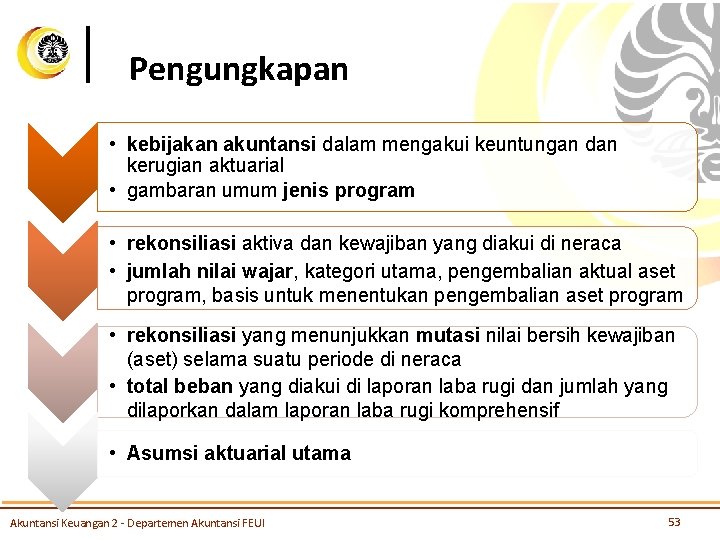 Pengungkapan

• kebijakan akuntansi dalam mengakui keuntungan dan kerugian aktuarial
• gambaran umum jenis program

• rekonsiliasi aktiva dan kewajiban yang diakui di neraca
• jumlah nilai wajar, kategori utama, pengembalian aktual aset program, basis untuk menentukan pengembalian aset program

• rekonsiliasi yang menunjukkan mutasi nilai bersih kewajiban (aset) selama suatu periode di neraca
• total beban yang diakui di laporan laba rugi dan jumlah yang dilaporkan dalam laporan laba rugi komprehensif

• Asumsi aktuarial utama

Akuntansi Keuangan 2 - Departemen Akuntansi FEUI

53